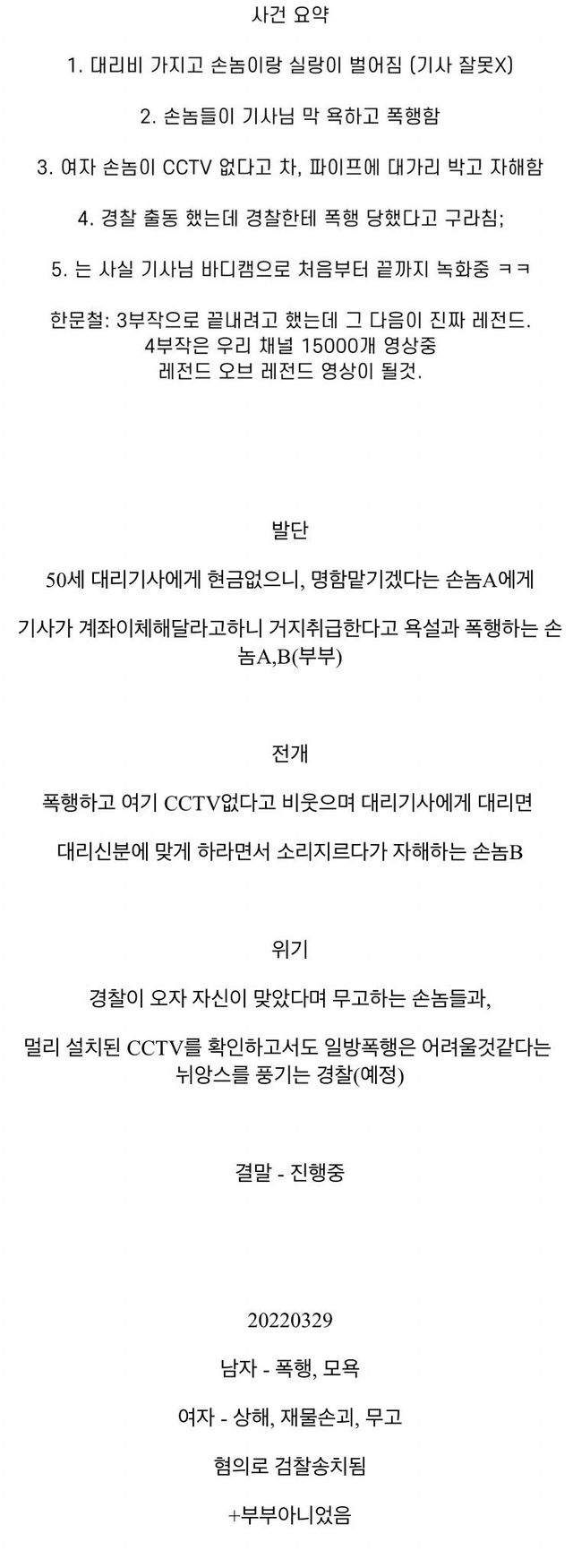 사건 요약

1. 대리비 가지고 손놈이랑 실랑이 벌어짐 (기사 잘못X)

2. 손놈들이 기사님 막 욕하고 폭행함

3. 여자 손놈이 CCTV 없다고 차, 파이프에 대가리 박고 자해함

4. 경찰 출동 했는데 경찰한테 폭행 당했다고 구라침;

5. 는 사실 기사님 바디캠으로 처음부터 끝까지 녹화중 ㅋㅋ

한문철: 3부작으로 끝내려고 했는데 그 다음이 진짜 레전드.
4부작은 우리 채널 15000개 영상중
레전드 오브 레전드 영상이 될것.

발단

50세 대리기사에게 현금없으니, 명함맡기겠다는 손놈A에게

기사가 계좌이체해달라고하니 거지취급한다고 욕설과 폭행하는 손놈A,B(부부)

전개

폭행하고 여기 CCTV없다고 비웃으며 대리기사에게 대리면

대리신분에 맞게 하라면서 소리지르다가 자해하는 손놈B

위기

경찰이 오자 자신이 맞았다며 무고하는 손놈들과,

멀리 설치된 CCTV를 확인하고서도 일방폭행은 어려울것같다는 뉘앙스를 풍기는 경찰(예정)

결말 - 진행중

20220329

남자 - 폭행, 모욕

여자 - 상해, 재물손괴, 무고

혐의로 검찰송치됨

+부부아니었음